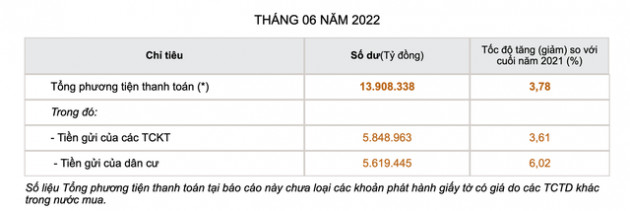 THÁNG 06 NĂM 2022

| Chỉ tiêu | Số dư(Tỷ đồng) | Tốc độ tăng (giảm) so với cuối năm 2021 (%) |
|---|---|---|
| Tổng phương tiện thanh toán (*) | 13.908.338 | 3,78 |
| Trong đó: | | |
| - Tiền gửi của các TCKT | 5.848.963 | 3,61 |
| - Tiền gửi của dân cư | 5.619.445 | 6,02 |

Số liệu Tổng phương tiện thanh toán tại báo cáo này chưa loại các khoản phát hành giấy tờ có giá do các TCTD khác trong nước mua.